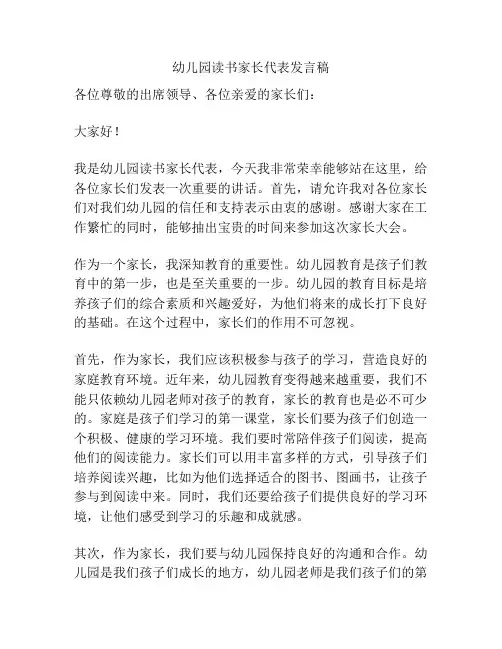 幼儿园读书家长代表发言稿

各位尊敬的出席领导、各位亲爱的家长们：

大家好！

我是幼儿园读书家长代表，今天我非常荣幸能够站在这里，给各位家长们发表一次重要的讲话。首先，请允许我对各位家长们对我们幼儿园的信任和支持表示由衷的感谢。感谢大家在工作繁忙的同时，能够抽出宝贵的时间来参加这次家长大会。

作为一个家长，我深知教育的重要性。幼儿园教育是孩子们教育中的第一步，也是至关重要的一步。幼儿园的教育目标是培养孩子们的综合素质和兴趣爱好，为他们将来的成长打下良好的基础。在这个过程中，家长们的作用不可忽视。

首先，作为家长，我们应该积极参与孩子的学习，营造良好的家庭教育环境。近年来，幼儿园教育变得越来越重要，我们不能只依赖幼儿园老师对孩子的教育，家长的教育也是必不可少的。家庭是孩子们学习的第一课堂，家长们要为孩子们创造一个积极、健康的学习环境。我们要时常陪伴孩子们阅读，提高他们的阅读能力。家长们可以用丰富多样的方式，引导孩子们培养阅读兴趣，比如为他们选择适合的图书、图画书，让孩子参与到阅读中来。同时，我们还要给孩子们提供良好的学习环境，让他们感受到学习的乐趣和成就感。

其次，作为家长，我们要与幼儿园保持良好的沟通和合作。幼儿园是我们孩子们成长的地方，幼儿园老师是我们孩子们的第